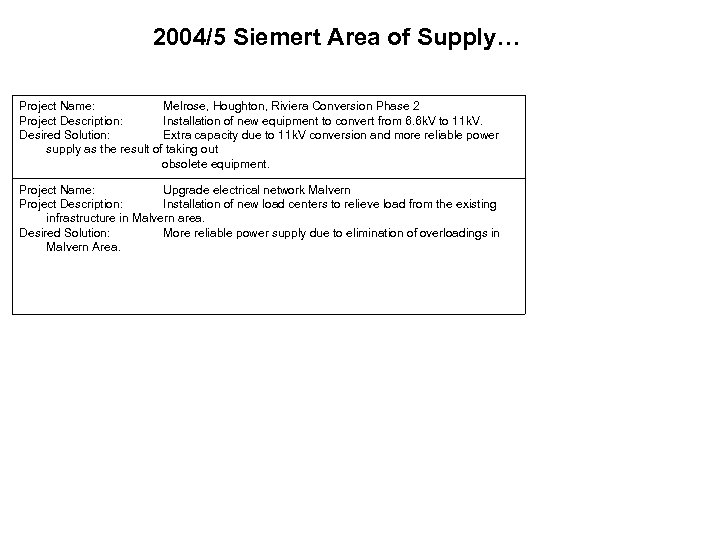 2004/5 Siemert Area of Supply…

Project Name: Melrose, Houghton, Riviera Conversion Phase 2
Project Description: Installation of new equipment to convert from 6.6kV to 11kV.
Desired Solution: Extra capacity due to 11kV conversion and more reliable power supply as the result of taking out obsolete equipment.

Project Name: Upgrade electrical network Malvern
Project Description: Installation of new load centers to relieve load from the existing infrastructure in Malvern area.
Desired Solution: More reliable power supply due to elimination of overloadings in Malvern Area.